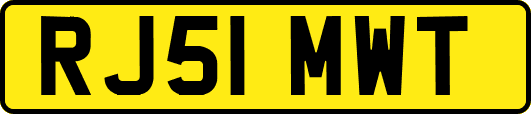 RJ51 MWT